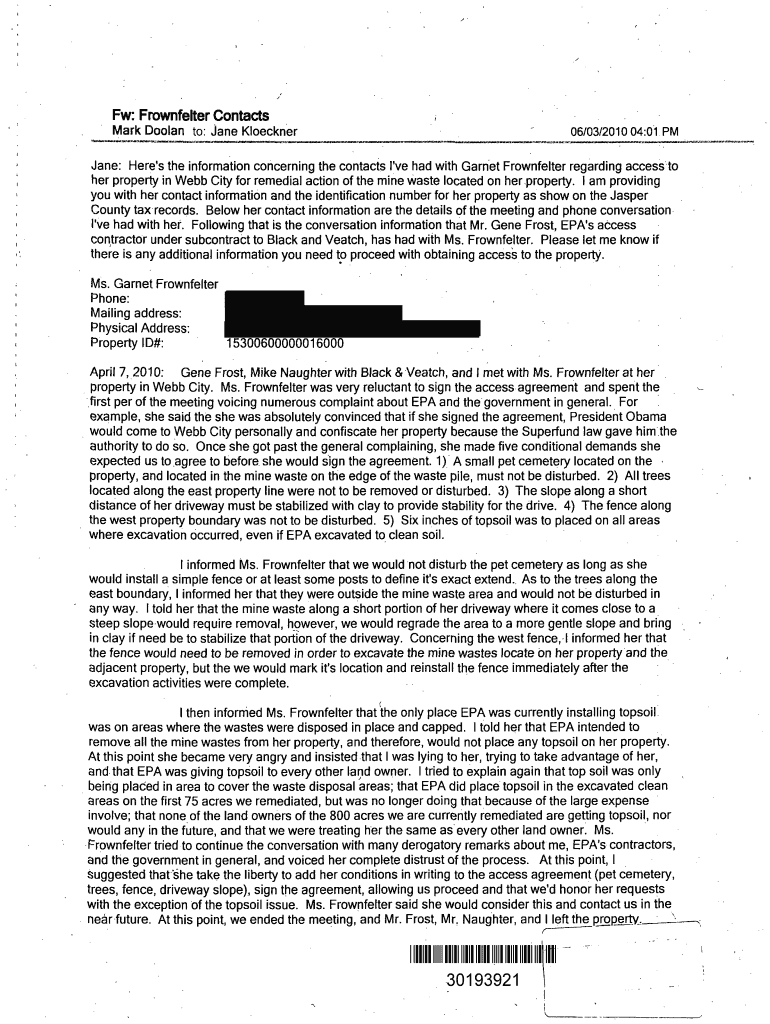 Fw: Frownfelter Contacts
Mark Doolan to: Jane Kloeckner 06/03/2010 04:01 PM

Jane: Here's the information concerning the contacts I've had with Garnet Frownfelter regarding access to her property in Webb City for remedial action of the mine waste located on her property. I am providing you with her contact information and the identification number for her property as show on the Jasper County tax records. Below her contact information are the details of the meeting and phone conversation I've had with her. Following that is the conversation information that Mr. Gene Frost, EPA's access contractor under subcontract to Black and Veatch, has had with Ms. Frownfelter. Please let me know if there is any additional information you need to proceed with obtaining access to the property.

Ms. Garnet Frownfelter
Phone:
Mailing address:
Physical Address:
Property ID#: 15300600000016000

April 7, 2010: Gene Frost, Mike Naughter with Black & Veatch, and I met with Ms. Frownfelter at her property in Webb City. Ms. Frownfelter was very reluctant to sign the access agreement and spent the first per of the meeting voicing numerous complaint about EPA and the government in general. For example, she said the she was absolutely convinced that if she signed the agreement, President Obama would come to Webb City personally and confiscate her property because the Superfund law gave him the authority to do so. Once she got past the general complaining, she made five conditional demands she expected us to agree to before she would sign the agreement. 1) A small pet cemetery located on the property, and located in the mine waste on the edge of the waste pile, must not be disturbed. 2) All trees located along the east property line were not to be removed or disturbed. 3) The slope along a short distance of her driveway must be stabilized with clay to provide stability for the drive. 4) The fence along the west property boundary was not to be disturbed. 5) Six inches of topsoil was to placed on all areas where excavation occurred, even if EPA excavated to clean soil.

I informed Ms. Frownfelter that we would not disturb the pet cemetery as long as she would install a simple fence or at least some posts to define it's exact extend. As to the trees along the east boundary, I informed her that they were outside the mine waste area and would not be disturbed in any way. I told her that the mine waste along a short portion of her driveway where it comes close to a steep slope would require removal, however, we would regrade the area to a more gentle slope and bring in clay if need be to stabilize that portion of the driveway. Concerning the west fence, I informed her that the fence would need to be removed in order to excavate the mine wastes locate on her property and the adjacent property, but the we would mark it's location and reinstall the fence immediately after the excavation activities were complete.

I then informed Ms. Frownfelter that the only place EPA was currently installing topsoil was on areas where the wastes were disposed in place and capped. I told her that EPA intended to remove all the mine wastes from her property, and therefore, would not place any topsoil on her property. At this point she became very angry and insisted that I was lying to her, trying to take advantage of her, and that EPA was giving topsoil to every other land owner. I tried to explain again that top soil was only being placed in area to cover the waste disposal areas; that EPA did place topsoil in the excavated clean areas on the first 75 acres we remediated, but was no longer doing that because of the large expense involve; that none of the land owners of the 800 acres we are currently remediated are getting topsoil, nor would any in the future, and that we were treating her the same as every other land owner. Ms. Frownfelter tried to continue the conversation with many derogatory remarks about me, EPA's contractors, and the government in general, and voiced her complete distrust of the process. At this point, I suggested that she take the liberty to add her conditions in writing to the access agreement (pet cemetery, trees, fence, driveway slope), sign the agreement, allowing us proceed and that we'd honor her requests with the exception of the topsoil issue. Ms. Frownfelter said she would consider this and contact us in the near future. At this point, we ended the meeting, and Mr. Frost, Mr. Naughter, and I left the property.

30193921